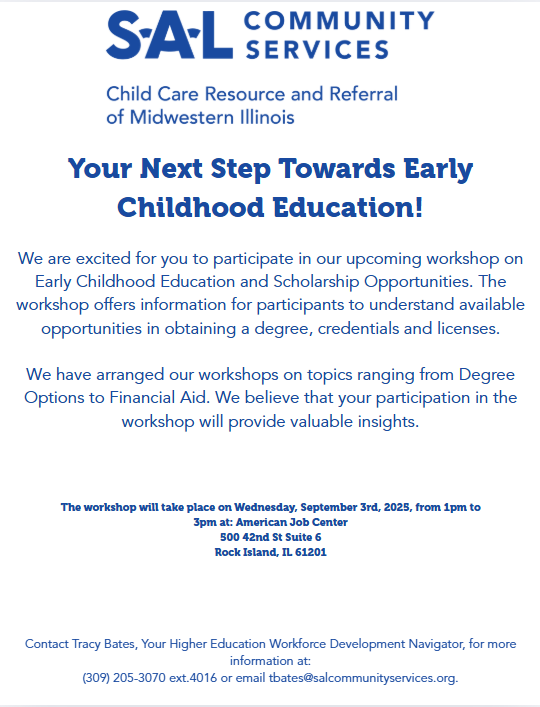 S·A·L COMMUNITY SERVICES

Child Care Resource and Referral of Midwestern Illinois

Your Next Step Towards Early Childhood Education!

We are excited for you to participate in our upcoming workshop on Early Childhood Education and Scholarship Opportunities. The workshop offers information for participants to understand available opportunities in obtaining a degree, credentials and licenses.

We have arranged our workshops on topics ranging from Degree Options to Financial Aid. We believe that your participation in the workshop will provide valuable insights.

The workshop will take place on Wednesday, September 3rd, 2025, from 1pm to 3pm at: American Job Center
500 42nd St Suite 6
Rock Island, IL 61201

Contact Tracy Bates, Your Higher Education Workforce Development Navigator, for more information at:
(309) 205-3070 ext.4016 or email tbates@salcommunityservices.org.